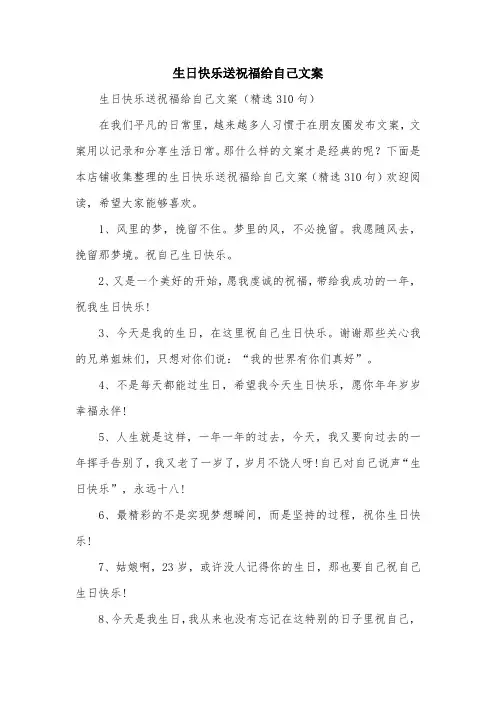 生日快乐送祝福给自己文案

生日快乐送祝福给自己文案（精选310句）

在我们平凡的日常里，越来越多人习惯于在朋友圈发布文案，文案用以记录和分享生活日常。那什么样的文案才是经典的呢？下面是本店铺收集整理的生日快乐送祝福给自己文案（精选310句）欢迎阅读，希望大家能够喜欢。

1、风里的梦，挽留不住。梦里的风，不必挽留。我愿随风去，挽留那梦境。祝自己生日快乐。

2、又是一个美好的开始，愿我虔诚的祝福，带给我成功的一年，祝我生日快乐！

3、今天是我的生日，在这里祝自己生日快乐。谢谢那些关心我的兄弟姐妹们，只想对你们说：“我的世界有你们真好”。

4、不是每天都能过生日，希望我今天生日快乐，愿你年年岁岁幸福永伴！

5、人生就是这样，一年一年的过去，今天，我又要向过去的一年挥手告别了，我又老了一岁了，岁月不饶人呀！自己对自己说声“生日快乐”，永远十八！

6、最精彩的不是实现梦想瞬间，而是坚持的过程，祝你生日快乐！

7、姑娘啊，23岁，或许没人记得你的生日，那也要自己祝自己生日快乐！

8、今天是我生日，我从来也没有忘记在这特别的日子里祝自己，